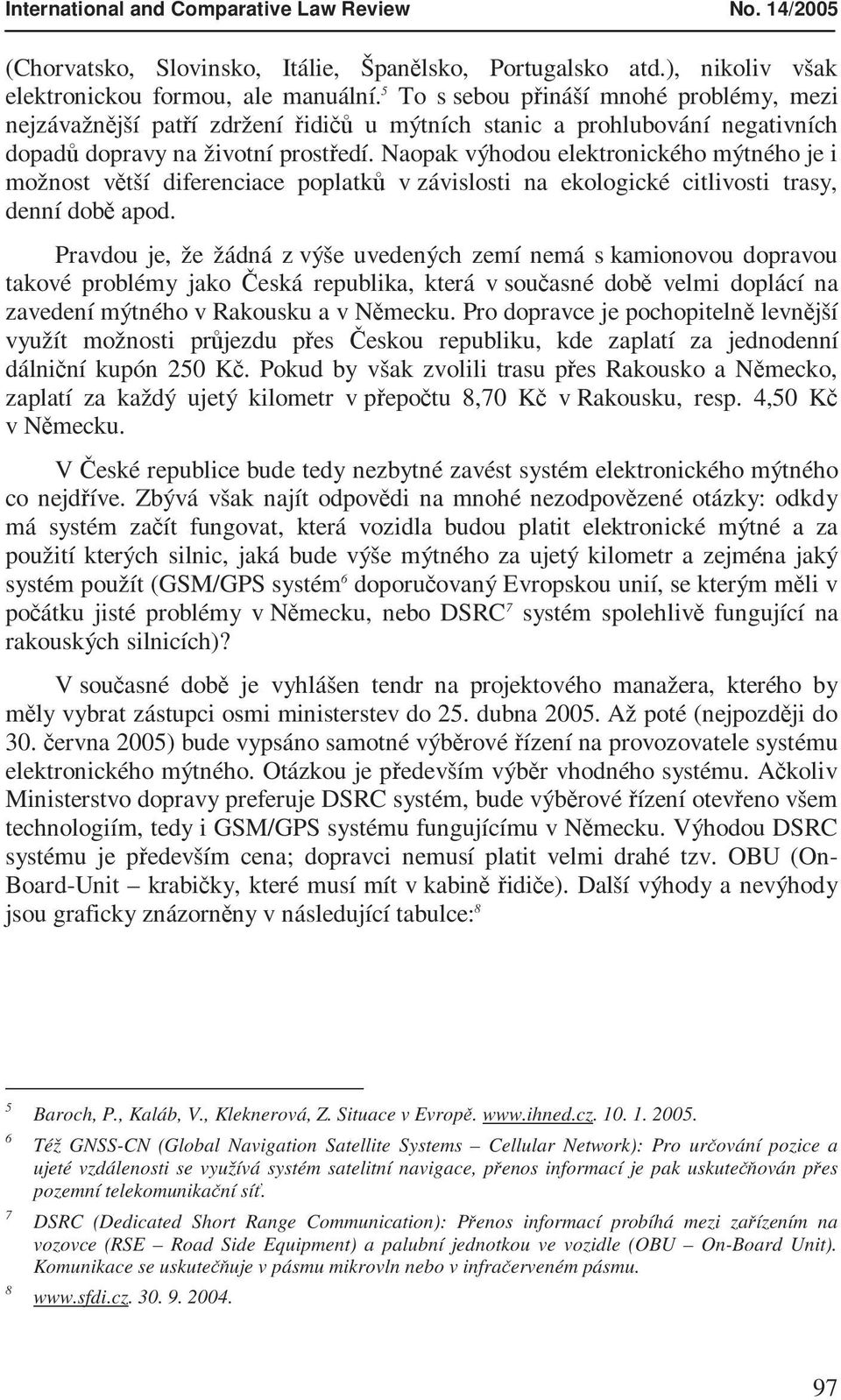 International and Comparative Law Review No. 14/2005

(Chorvatsko, Slovinsko, Itálie, Španělsko, Portugalsko atd.), nikoliv však elektronickou formou, ale manuální.$^5$ To s sebou přináší mnohé problémy, mezi nejzávažnější patří zdržení řidičů u mýtních stanic a prohlubování negativních dopadů dopravy na životní prostředí. Naopak výhodou elektronického mýtného je i možnost větší diferenciace poplatků v závislosti na ekologické citlivosti trasy, denní době apod.

Pravdou je, že žádná z výše uvedených zemí nemá s kamionovou dopravou takové problémy jako Česká republika, která v současné době velmi doplácí na zavedení mýtného v Rakousku a v Německu. Pro dopravce je pochopitelně levnější využít možnosti průjezdu přes Českou republiku, kde zaplatí za jednodenní dálniční kupón 250 Kč. Pokud by však zvolili trasu přes Rakousko a Německo, zaplatí za každý ujetý kilometr v přepočtu 8,70 Kč v Rakousku, resp. 4,50 Kč v Německu.

V České republice bude tedy nezbytné zavést systém elektronického mýtného co nejdříve. Zbývá však najít odpovědi na mnohé nezodpovězené otázky: odkdy má systém začít fungovat, která vozidla budou platit elektronické mýtné a za použití kterých silnic, jaká bude výše mýtného za ujetý kilometr a zejména jaký systém použít (GSM/GPS systém$^6$ doporučovaný Evropskou unií, se kterým měli v počátku jisté problémy v Německu, nebo DSRC$^7$ systém spolehlivě fungující na rakouských silnicích)?

V současné době je vyhlášen tendr na projektového manažera, kterého by měly vybrat zástupci osmi ministerstev do 25. dubna 2005. Až poté (nejpozději do 30. června 2005) bude vypsáno samotné výběrové řízení na provozovatele systému elektronického mýtného. Otázkou je především výběr vhodného systému. Ačkoliv Ministerstvo dopravy preferuje DSRC systém, bude výběrové řízení otevřeno všem technologiím, tedy i GSM/GPS systému fungujícímu v Německu. Výhodou DSRC systému je především cena; dopravci nemusí platit velmi drahé tzv. OBU (On-Board-Unit – krabičky, které musí mít v kabině řidiče). Další výhody a nevýhody jsou graficky znázorněny v následující tabulce:$^8$

$^5$ Baroch, P., Kaláb, V., Kleknerová, Z. Situace v Evropě. www.ihned.cz. 10. 1. 2005.

$^6$ Též GNSS-CN (Global Navigation Satellite Systems – Cellular Network): Pro určování pozice a ujeté vzdálenosti se využívá systém satelitní navigace, přenos informací je pak uskutečňován přes pozemní telekomunikační síť.

$^7$ DSRC (Dedicated Short Range Communication): Přenos informací probíhá mezi zařízením na vozovce (RSE – Road Side Equipment) a palubní jednotkou ve vozidle (OBU – On-Board Unit). Komunikace se uskutečňuje v pásmu mikrovln nebo v infračerveném pásmu.

$^8$ www.sfdi.cz. 30. 9. 2004.

97